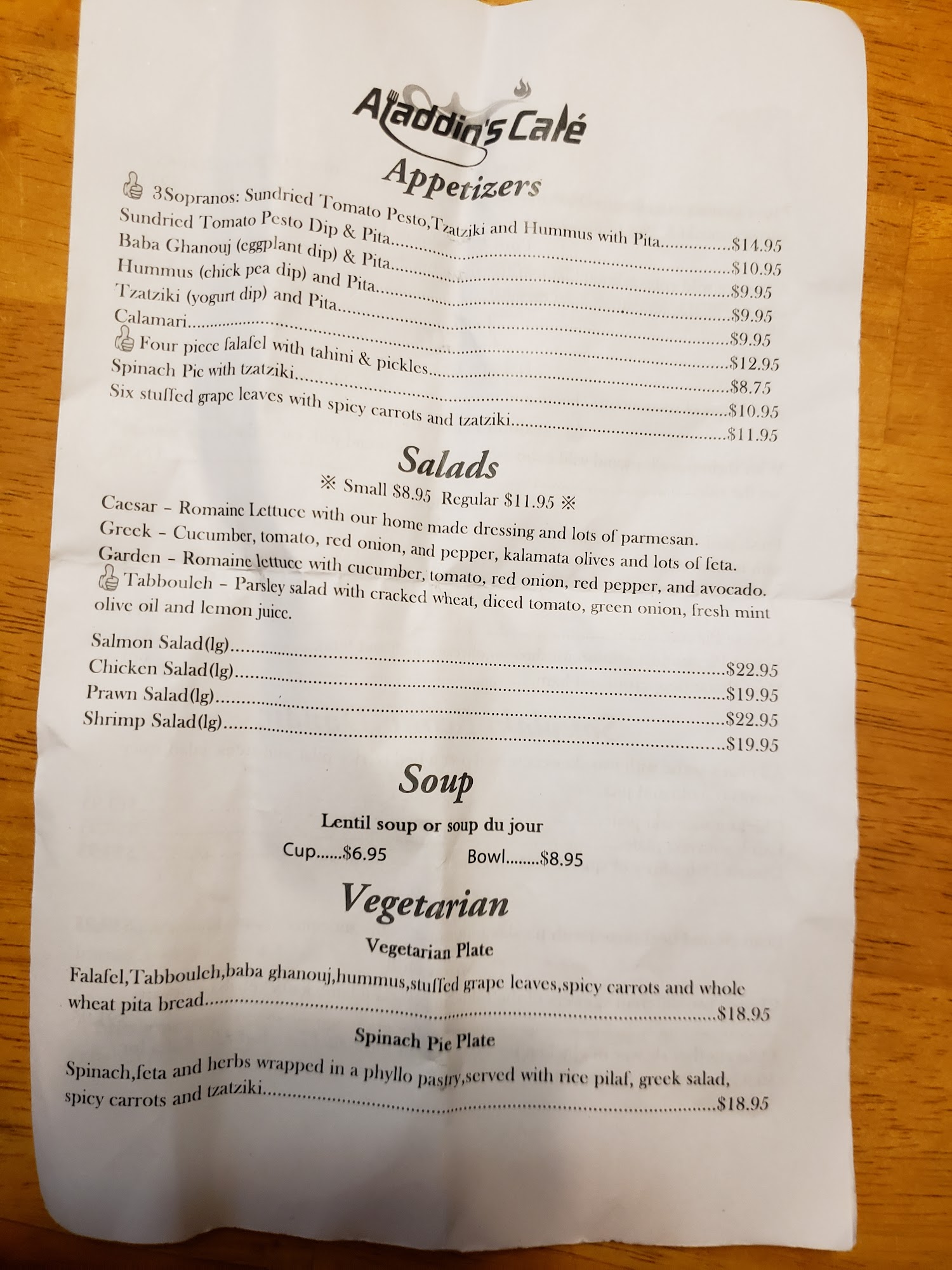 Aladdin's Café

Appetizers

3Sopranos: Sundried Tomato Pesto,Tzatziki and Hummus with Pita $14.95
Sundried Tomato Pesto Dip & Pita $10.95
Baba Ghanouj (eggplant dip) & Pita $9.95
Hummus (chick pea dip) and Pita $9.95
Tzatziki (yogurt dip) and Pita $9.95
Calamari $12.95
Four piece falafel with tahini & pickles $8.75
Spinach Pie with tzatziki $10.95
Six stuffed grape leaves with spicy carrots and tzatziki $11.95

Salads

※ Small $8.95 Regular $11.95 ※

Caesar - Romaine Lettuce with our home made dressing and lots of parmesan.
Greek - Cucumber, tomato, red onion, and pepper, kalamata olives and lots of feta.
Garden - Romaine lettuce with cucumber, tomato, red onion, red pepper, and avocado.
Tabbouleh - Parsley salad with cracked wheat, diced tomato, green onion, fresh mint olive oil and lemon juice.

Salmon Salad(lg) $22.95
Chicken Salad(lg) $19.95
Prawn Salad(lg) $22.95
Shrimp Salad(lg) $19.95

Soup

Lentil soup or soup du jour

Cup......$6.95 Bowl........$8.95

Vegetarian

Vegetarian Plate

Falafel,Tabbouleh,baba ghanouj,hummus,stuffed grape leaves,spicy carrots and whole wheat pita bread $18.95

Spinach Pie Plate

Spinach,feta and herbs wrapped in a phyllo pastry,served with rice pilaf, greek salad, spicy carrots and tzatziki $18.95